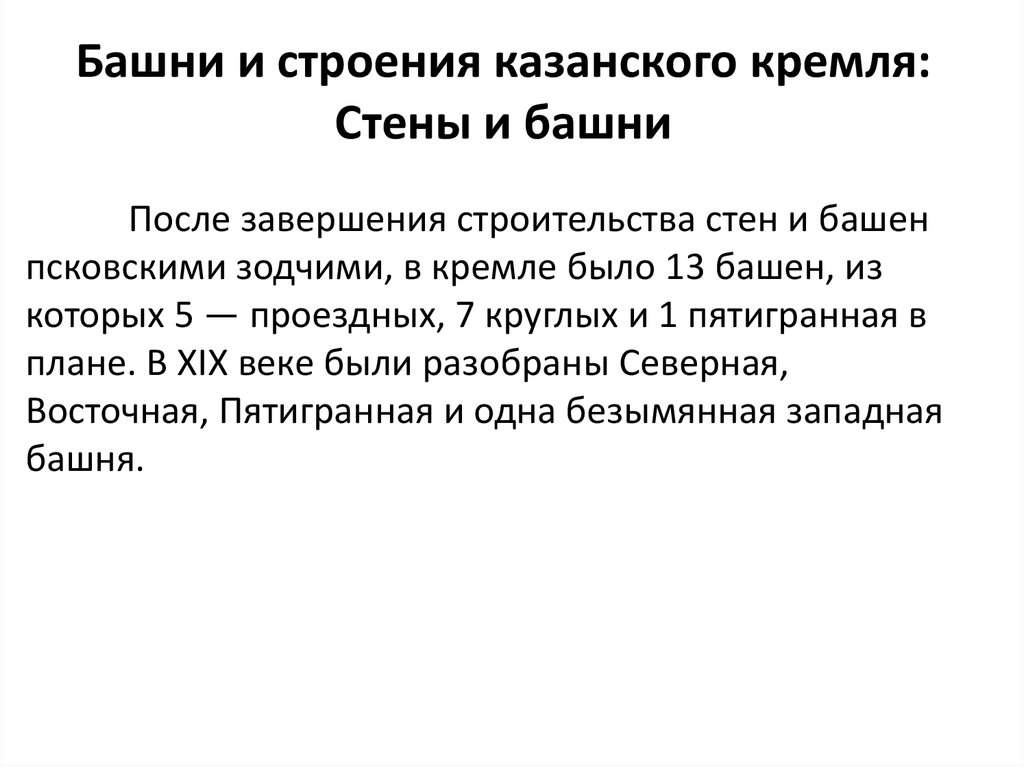 Башни и строения казанского кремля:
Стены и башни

После завершения строительства стен и башен псковскими зодчими, в кремле было 13 башен, из которых 5 — проездных, 7 круглых и 1 пятигранная в плане. В XIX веке были разобраны Северная, Восточная, Пятигранная и одна безымянная западная башня.